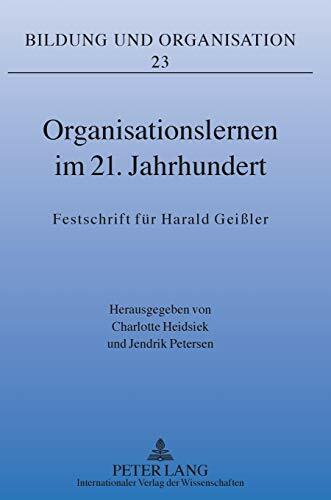 BILDUNG UND ORGANISATION
23

Organisationslernen im 21. Jahrhundert

Festschrift für Harald Geißler

Herausgegeben von
Charlotte Heidsiek
und Jendrik Petersen

PETER LANG
Internationaler Verlag der Wissenschaften